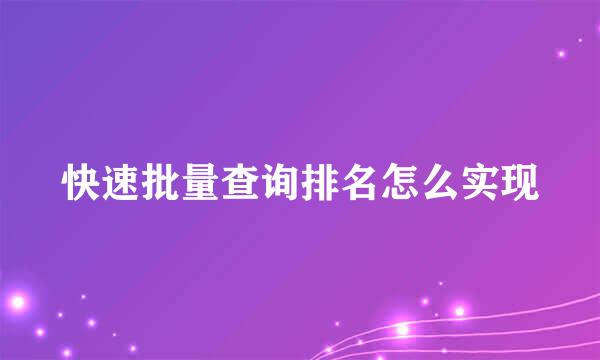 快速批量查询排名怎么实现